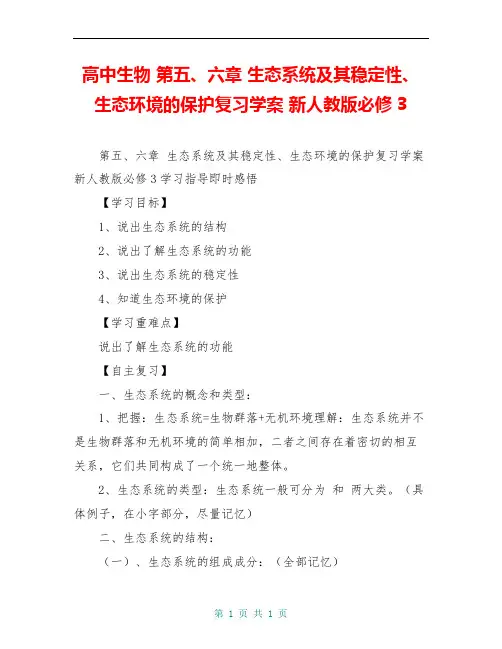 高中生物 第五、六章 生态系统及其稳定性、生态环境的保护复习学案 新人教版必修 3

第五、六章 生态系统及其稳定性、生态环境的保护复习学案 新人教版必修 3 学习指导即时感悟

【学习目标】

1、说出生态系统的结构

2、说出了解生态系统的功能

3、说出生态系统的稳定性

4、知道生态环境的保护

【学习重难点】

说出了解生态系统的功能

【自主复习】

一、生态系统的概念和类型：

1、把握：生态系统=生物群落+无机环境理解：生态系统并不是生物群落和无机环境的简单相加，二者之间存在着密切的相互关系，它们共同构成了一个统一地整体。

2、生态系统的类型：生态系统一般可分为 和 两大类。（具体例子，在小字部分，尽量记忆）

二、生态系统的结构：

（一）、生态系统的组成成分：（全部记忆）

第 1 页 共 1 页